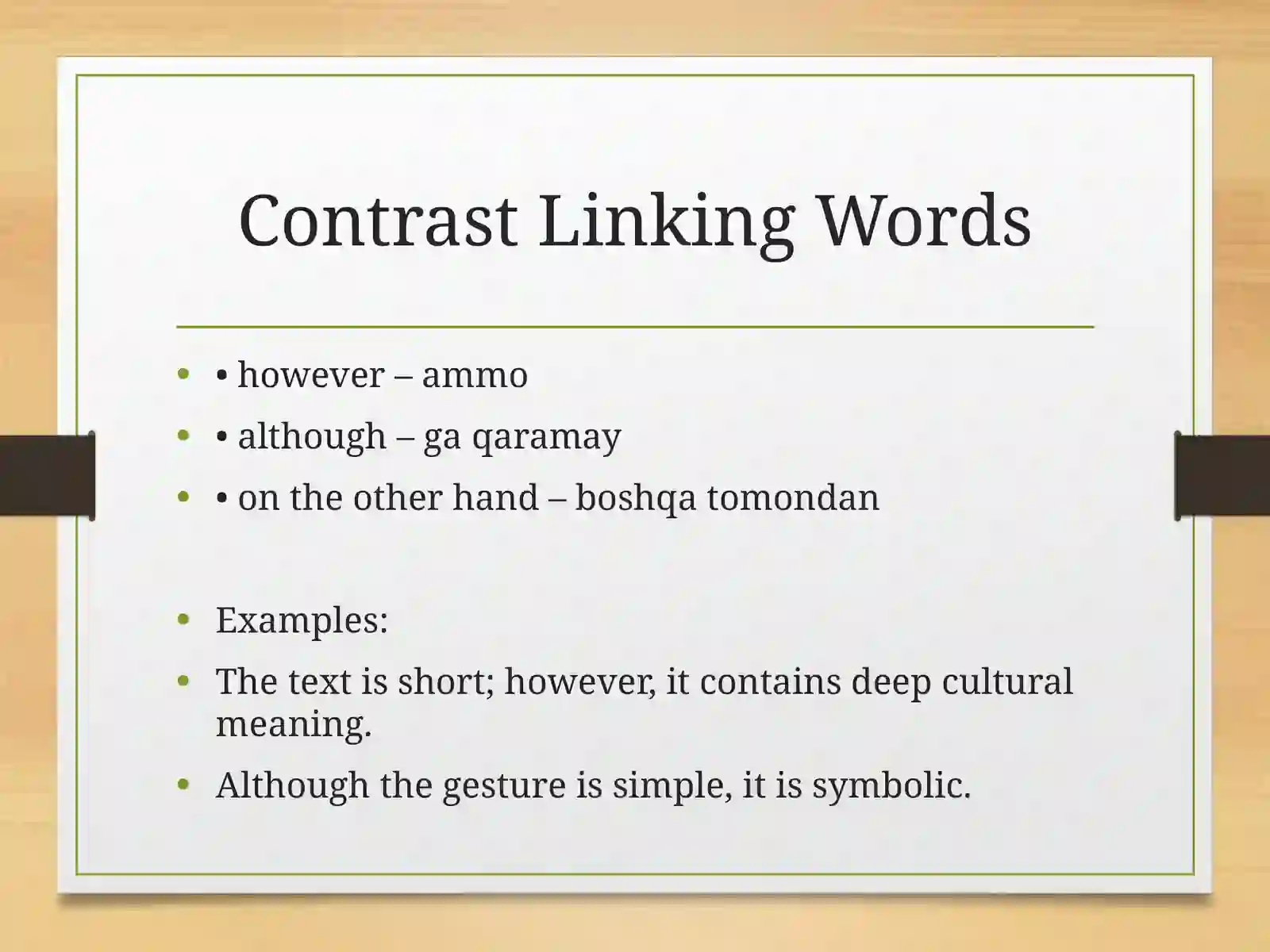 Contrast Linking Words

• • however – ammo
• • although – ga qaramay
• • on the other hand – boshqa tomondan

• Examples:
• The text is short; however, it contains deep cultural meaning.
• Although the gesture is simple, it is symbolic.